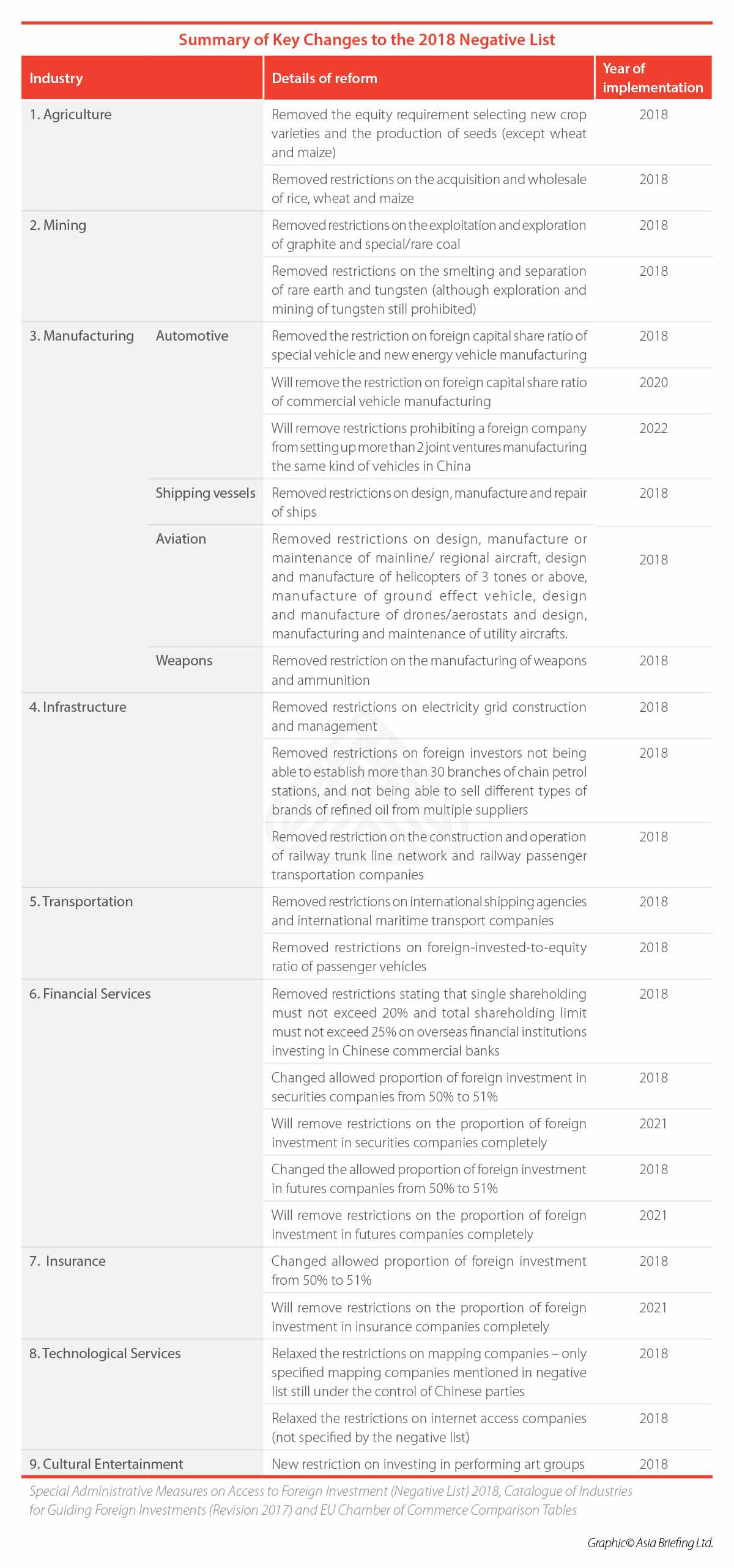 Summary of Key Changes to the 2018 Negative List

| Industry | | Details of reform | Year of implementation |
|---|---|---|---|
| 1. Agriculture | | Removed the equity requirement selecting new crop varieties and the production of seeds (except wheat and maize) | 2018 |
| | | Removed restrictions on the acquisition and wholesale of rice, wheat and maize | 2018 |
| 2. Mining | | Removed restrictions on the exploitation and exploration of graphite and special/rare coal | 2018 |
| | | Removed restrictions on the smelting and separation of rare earth and tungsten (although exploration and mining of tungsten still prohibited) | 2018 |
| 3. Manufacturing | Automotive | Removed the restriction on foreign capital share ratio of special vehicle and new energy vehicle manufacturing | 2018 |
| | | Will remove the restriction on foreign capital share ratio of commercial vehicle manufacturing | 2020 |
| | | Will remove restrictions prohibiting a foreign company from setting up more than 2 joint ventures manufacturing the same kind of vehicles in China | 2022 |
| | Shipping vessels | Removed restrictions on design, manufacture and repair of ships | 2018 |
| | Aviation | Removed restrictions on design, manufacture or maintenance of mainline/ regional aircraft, design and manufacture of helicopters of 3 tones or above, manufacture of ground effect vehicle, design and manufacture of drones/aerostats and design, manufacturing and maintenance of utility aircrafts. | 2018 |
| | Weapons | Removed restriction on the manufacturing of weapons and ammunition | 2018 |
| 4. Infrastructure | | Removed restrictions on electricity grid construction and management | 2018 |
| | | Removed restrictions on foreign investors not being able to establish more than 30 branches of chain petrol stations, and not being able to sell different types of brands of refined oil from multiple suppliers | 2018 |
| | | Removed restriction on the construction and operation of railway trunk line network and railway passenger transportation companies | 2018 |
| 5. Transportation | | Removed restrictions on international shipping agencies and international maritime transport companies | 2018 |
| | | Removed restrictions on foreign-invested-to-equity ratio of passenger vehicles | 2018 |
| 6. Financial Services | | Removed restrictions stating that single shareholding must not exceed 20% and total shareholding limit must not exceed 25% on overseas financial institutions investing in Chinese commercial banks | 2018 |
| | | Changed allowed proportion of foreign investment in securities companies from 50% to 51% | 2018 |
| | | Will remove restrictions on the proportion of foreign investment in securities companies completely | 2021 |
| | | Changed the allowed proportion of foreign investment in futures companies from 50% to 51% | 2018 |
| | | Will remove restrictions on the proportion of foreign investment in futures companies completely | 2021 |
| 7. Insurance | | Changed allowed proportion of foreign investment from 50% to 51% | 2018 |
| | | Will remove restrictions on the proportion of foreign investment in insurance companies completely | 2021 |
| 8. Technological Services | | Relaxed the restrictions on mapping companies – only specified mapping companies mentioned in negative list still under the control of Chinese parties | 2018 |
| | | Relaxed the restrictions on internet access companies (not specified by the negative list) | 2018 |
| 9. Cultural Entertainment | | New restriction on investing in performing art groups | 2018 |

Special Administrative Measures on Access to Foreign Investment (Negative List) 2018, Catalogue of Industries for Guiding Foreign Investments (Revision 2017) and EU Chamber of Commerce Comparison Tables

Graphic© Asia Briefing Ltd.